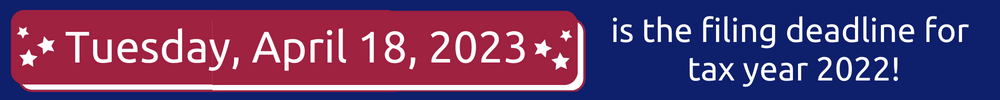 Tuesday, April 18, 2023

is the filing deadline for tax year 2022!